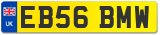 UK
EB56 BMW